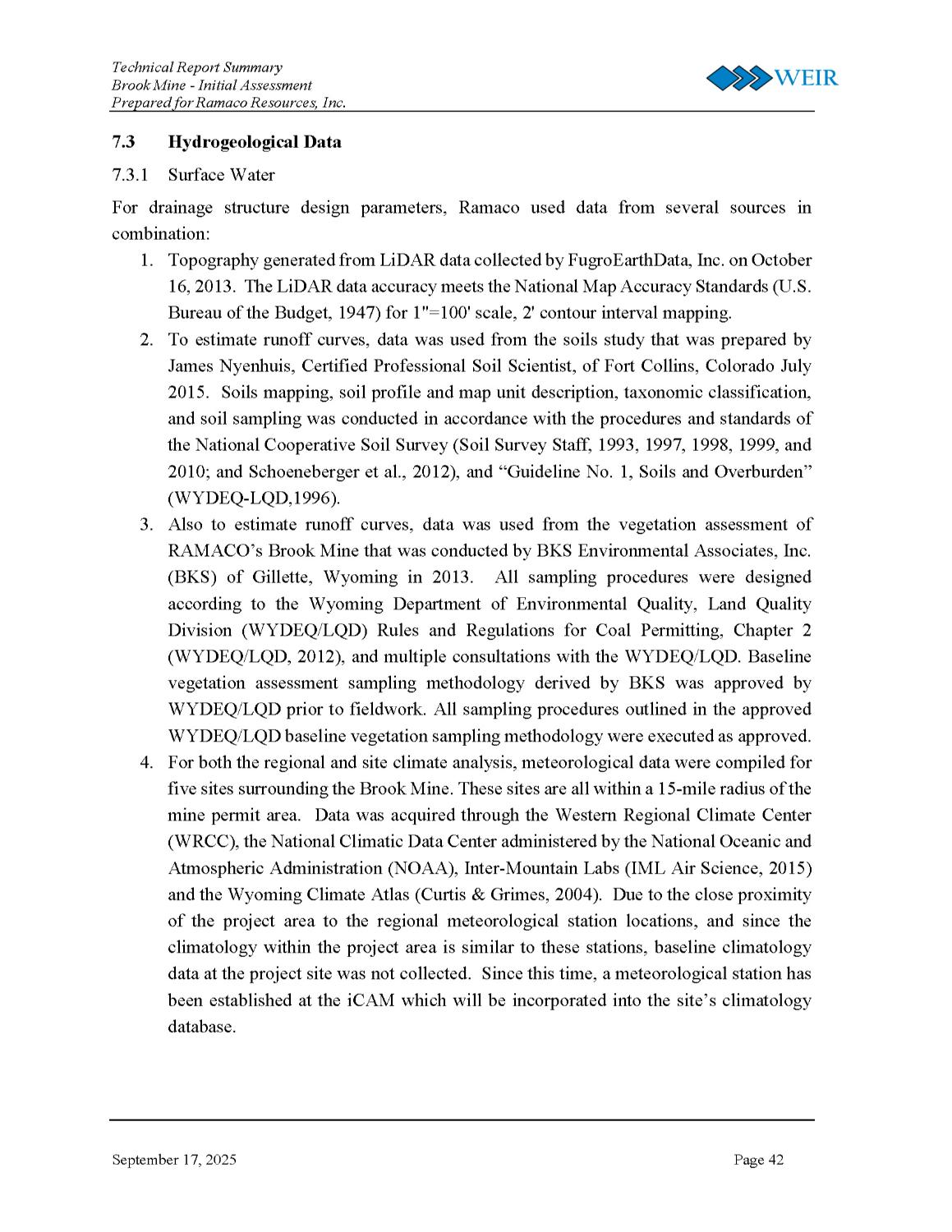 Technical Report Summary
Brook Mine - Initial Assessment
Prepared for Ramaco Resources, Inc.

WEIR

7.3 Hydrogeological Data

7.3.1 Surface Water

For drainage structure design parameters, Ramaco used data from several sources in combination:

1. Topography generated from LiDAR data collected by FugroEarthData, Inc. on October 16, 2013. The LiDAR data accuracy meets the National Map Accuracy Standards (U.S. Bureau of the Budget, 1947) for 1"=100' scale, 2' contour interval mapping.
2. To estimate runoff curves, data was used from the soils study that was prepared by James Nyenhuis, Certified Professional Soil Scientist, of Fort Collins, Colorado July 2015. Soils mapping, soil profile and map unit description, taxonomic classification, and soil sampling was conducted in accordance with the procedures and standards of the National Cooperative Soil Survey (Soil Survey Staff, 1993, 1997, 1998, 1999, and 2010; and Schoeneberger et al., 2012), and “Guideline No. 1, Soils and Overburden” (WYDEQ-LQD,1996).
3. Also to estimate runoff curves, data was used from the vegetation assessment of RAMACO’s Brook Mine that was conducted by BKS Environmental Associates, Inc. (BKS) of Gillette, Wyoming in 2013. All sampling procedures were designed according to the Wyoming Department of Environmental Quality, Land Quality Division (WYDEQ/LQD) Rules and Regulations for Coal Permitting, Chapter 2 (WYDEQ/LQD, 2012), and multiple consultations with the WYDEQ/LQD. Baseline vegetation assessment sampling methodology derived by BKS was approved by WYDEQ/LQD prior to fieldwork. All sampling procedures outlined in the approved WYDEQ/LQD baseline vegetation sampling methodology were executed as approved.
4. For both the regional and site climate analysis, meteorological data were compiled for five sites surrounding the Brook Mine. These sites are all within a 15-mile radius of the mine permit area. Data was acquired through the Western Regional Climate Center (WRCC), the National Climatic Data Center administered by the National Oceanic and Atmospheric Administration (NOAA), Inter-Mountain Labs (IML Air Science, 2015) and the Wyoming Climate Atlas (Curtis & Grimes, 2004). Due to the close proximity of the project area to the regional meteorological station locations, and since the climatology within the project area is similar to these stations, baseline climatology data at the project site was not collected. Since this time, a meteorological station has been established at the iCAM which will be incorporated into the site’s climatology database.

September 17, 2025
Page 42